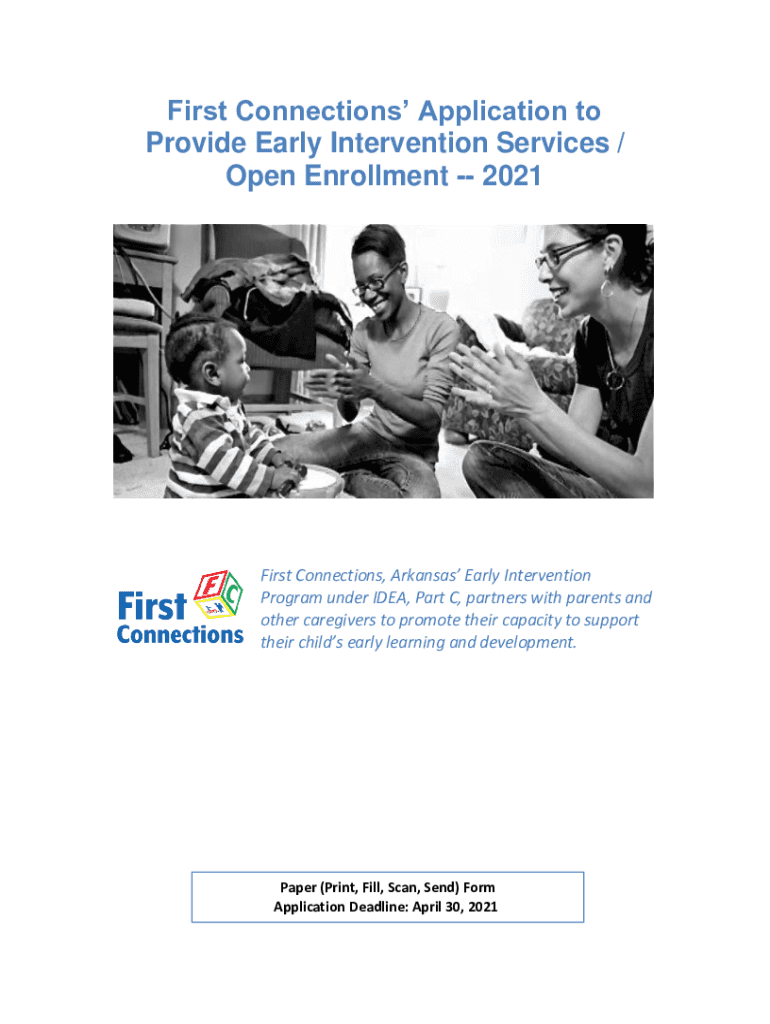 First Connections' Application to Provide Early Intervention Services / Open Enrollment -- 2021

First Connections

F C

First Connections, Arkansas' Early Intervention Program under IDEA, Part C, partners with parents and other caregivers to promote their capacity to support their child's early learning and development.

Paper (Print, Fill, Scan, Send) Form
Application Deadline: April 30, 2021